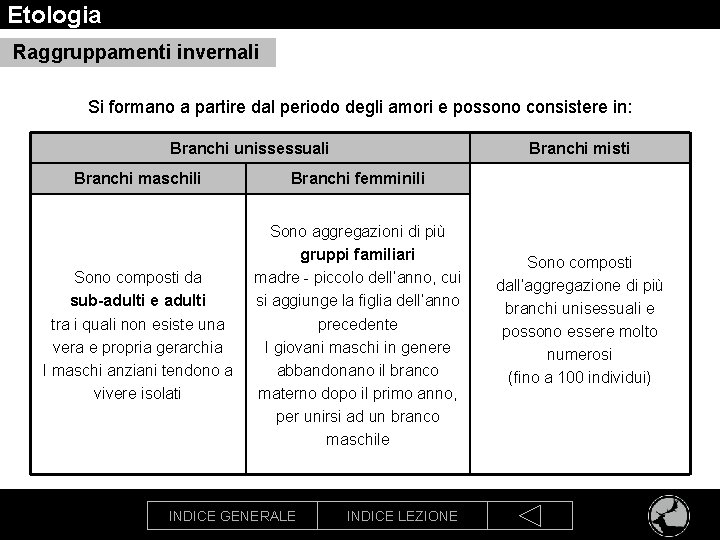 Etologia

Raggruppamenti invernali

Si formano a partire dal periodo degli amori e possono consistere in:

| Branchi unissessuali | | Branchi misti |
|---|---|---|
| Branchi maschili | Branchi femminili | |
| Sono composti da **sub-adulti e adulti** tra i quali non esiste una vera e propria gerarchia I maschi anziani tendono a vivere isolati | Sono aggregazioni di più **gruppi familiari** madre - piccolo dell'anno, cui si aggiunge la figlia dell'anno precedente I giovani maschi in genere abbandonano il branco materno dopo il primo anno, per unirsi ad un branco maschile | Sono composti dall'aggregazione di più branchi unisessuali e possono essere molto numerosi (fino a 100 individui) |

INDICE GENERALE
INDICE LEZIONE